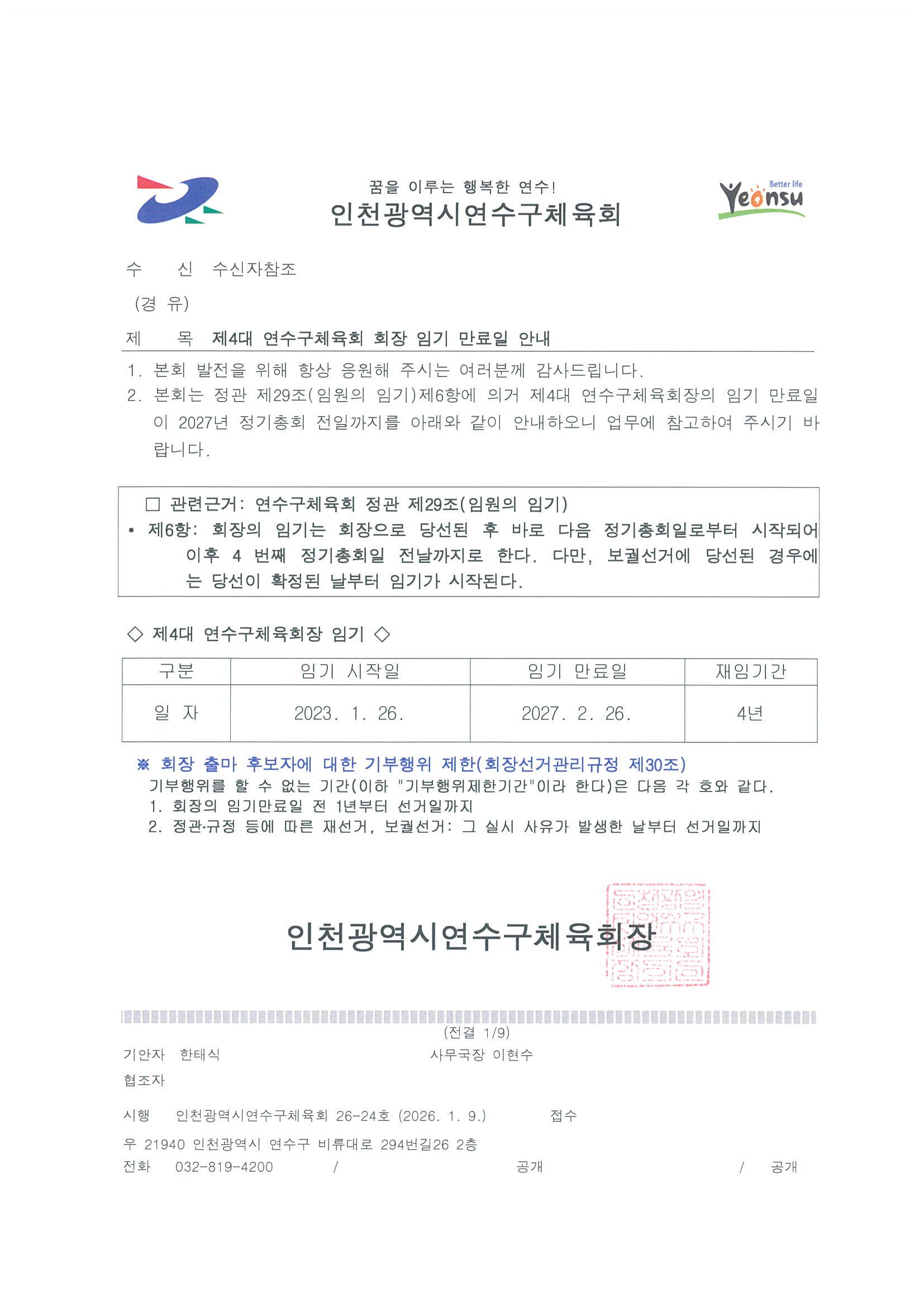 꿈을 이루는 행복한 연수!
인천광역시연수구체육회

Better life
Yeonsu

수 신 수신자참조
(경 유)
제 목 제4대 연수구체육회 회장 임기 만료일 안내

1. 본회 발전을 위해 항상 응원해 주시는 여러분께 감사드립니다.
2. 본회는 정관 제29조(임원의 임기)제6항에 의거 제4대 연수구체육회장의 임기 만료일이 2027년 정기총회 전일까지를 아래와 같이 안내하오니 업무에 참고하여 주시기 바랍니다.

□ 관련근거: 연수구체육회 정관 제29조(임원의 임기)
• 제6항: 회장의 임기는 회장으로 당선된 후 바로 다음 정기총회일로부터 시작되어 이후 4 번째 정기총회일 전날까지로 한다. 다만, 보궐선거에 당선된 경우에는 당선이 확정된 날부터 임기가 시작된다.

◇ 제4대 연수구체육회장 임기 ◇

| 구분 | 임기 시작일 | 임기 만료일 | 재임기간 |
|---|---|---|---|
| 일 자 | 2023. 1. 26. | 2027. 2. 26. | 4년 |

※ 회장 출마 후보자에 대한 기부행위 제한(회장선거관리규정 제30조)
기부행위를 할 수 없는 기간(이하 "기부행위제한기간"이라 한다)은 다음 각 호와 같다.
1. 회장의 임기만료일 전 1년부터 선거일까지
2. 정관·규정 등에 따른 재선거, 보궐선거: 그 실시 사유가 발생한 날부터 선거일까지

인천광역시연수구체육회장

(전결 1/9)
기안자 한태식 사무국장 이현수
협조자
시행 인천광역시연수구체육회 26-24호 (2026. 1. 9.) 접수
우 21940 인천광역시 연수구 비류대로 294번길26 2층
전화 032-819-4200 / 공개 / 공개